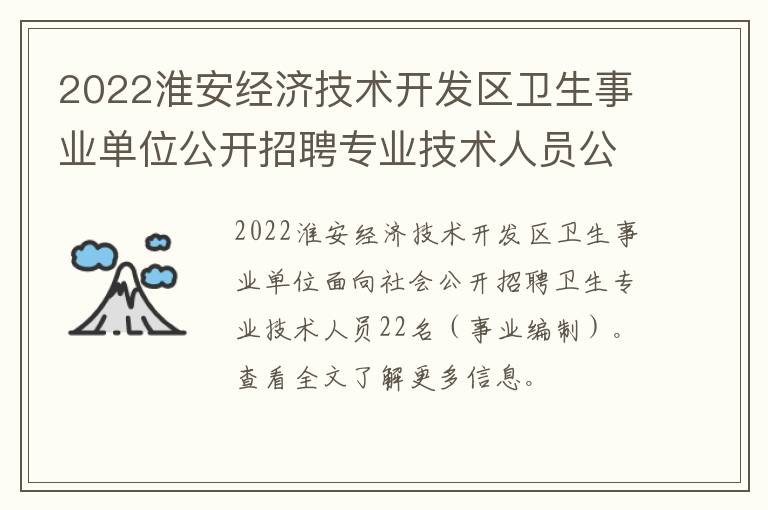 2022淮安经济技术开发区卫生事业单位公开招聘专业技术人员公

2022淮安经济技术开发区卫生事业单位面向社会公开招聘卫生专业技术人员22名（事业编制）。查看全文了解更多信息。